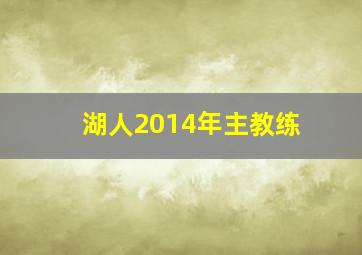 湖人2014年主教练